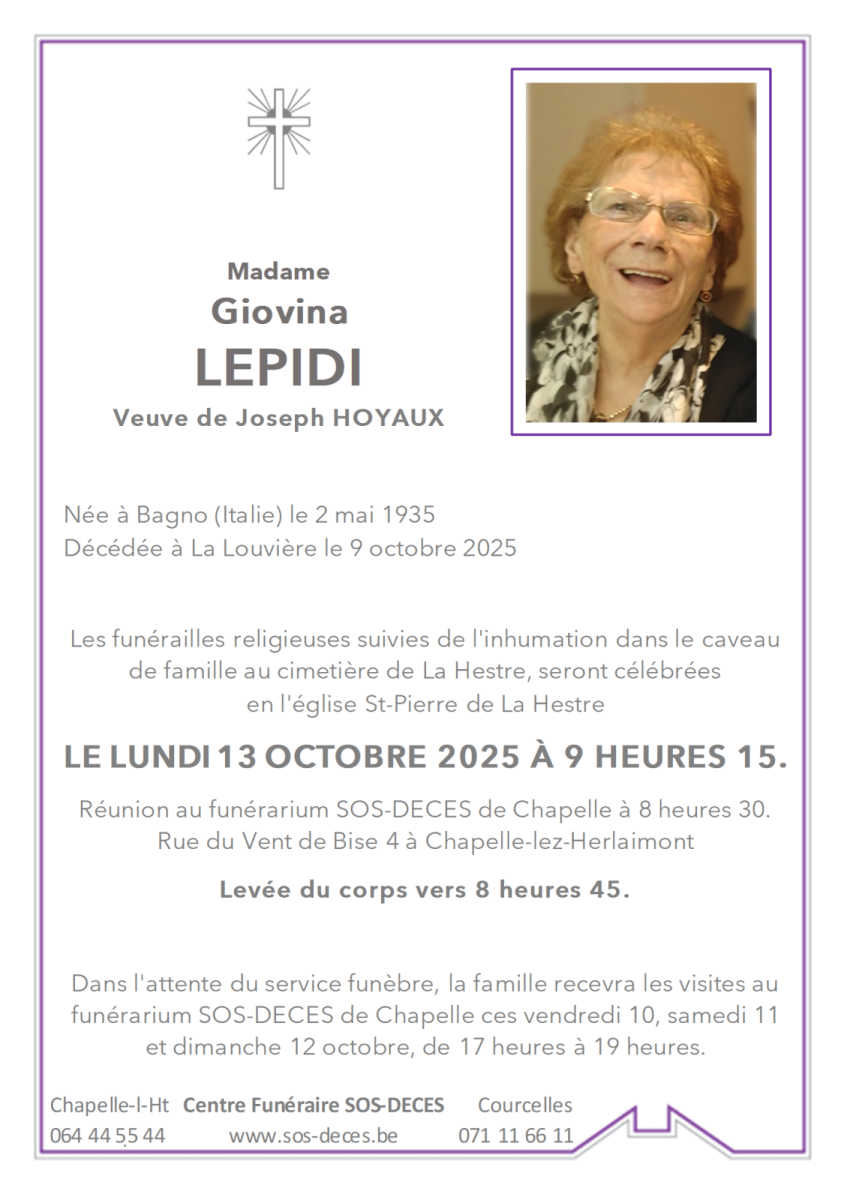 Madame
Giovina
LEPIDI
Veuve de Joseph HOYAUX

Née à Bagno (Italie) le 2 mai 1935
Décédée à La Louvière le 9 octobre 2025

Les funérailles religieuses suivies de l'inhumation dans le caveau de famille au cimetière de La Hestre, seront célébrées en l'église St-Pierre de La Hestre

LE LUNDI 13 OCTOBRE 2025 À 9 HEURES 15.

Réunion au funérarium SOS-DECES de Chapelle à 8 heures 30.
Rue du Vent de Bise 4 à Chapelle-lez-Herlaimont

Levée du corps vers 8 heures 45.

Dans l'attente du service funèbre, la famille recevra les visites au funérarium SOS-DECES de Chapelle ces vendredi 10, samedi 11 et dimanche 12 octobre, de 17 heures à 19 heures.

Chapelle-l-Ht Centre Funéraire SOS-DECES Courcelles
064 44 55 44 www.sos-deces.be 071 11 66 11